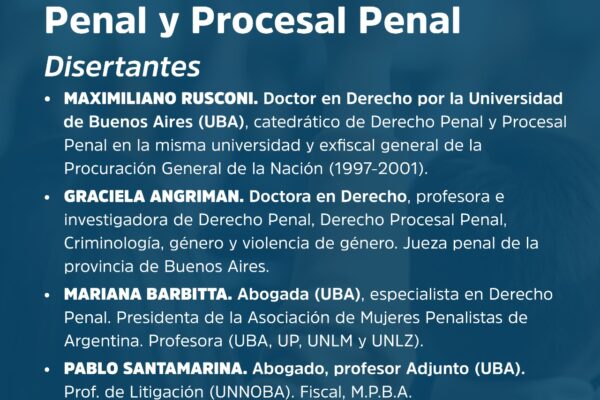 Penal y Procesal Penal

Disertantes

• MAXIMILIANO RUSCONI. Doctor en Derecho por la Universidad de Buenos Aires (UBA), catedrático de Derecho Penal y Procesal Penal en la misma universidad y exfiscal general de la Procuración General de la Nación (1997-2001).
• GRACIELA ANGRIMAN. Doctora en Derecho, profesora e investigadora de Derecho Penal, Derecho Procesal Penal, Criminología, género y violencia de género. Jueza penal de la provincia de Buenos Aires.
• MARIANA BARBITTA. Abogada (UBA), especialista en Derecho Penal. Presidenta de la Asociación de Mujeres Penalistas de Argentina. Profesora (UBA, UP, UNLM y UNLZ).
• PABLO SANTAMARINA. Abogado, profesor Adjunto (UBA). Prof. de Litigación (UNNOBA). Fiscal, M.P.B.A.